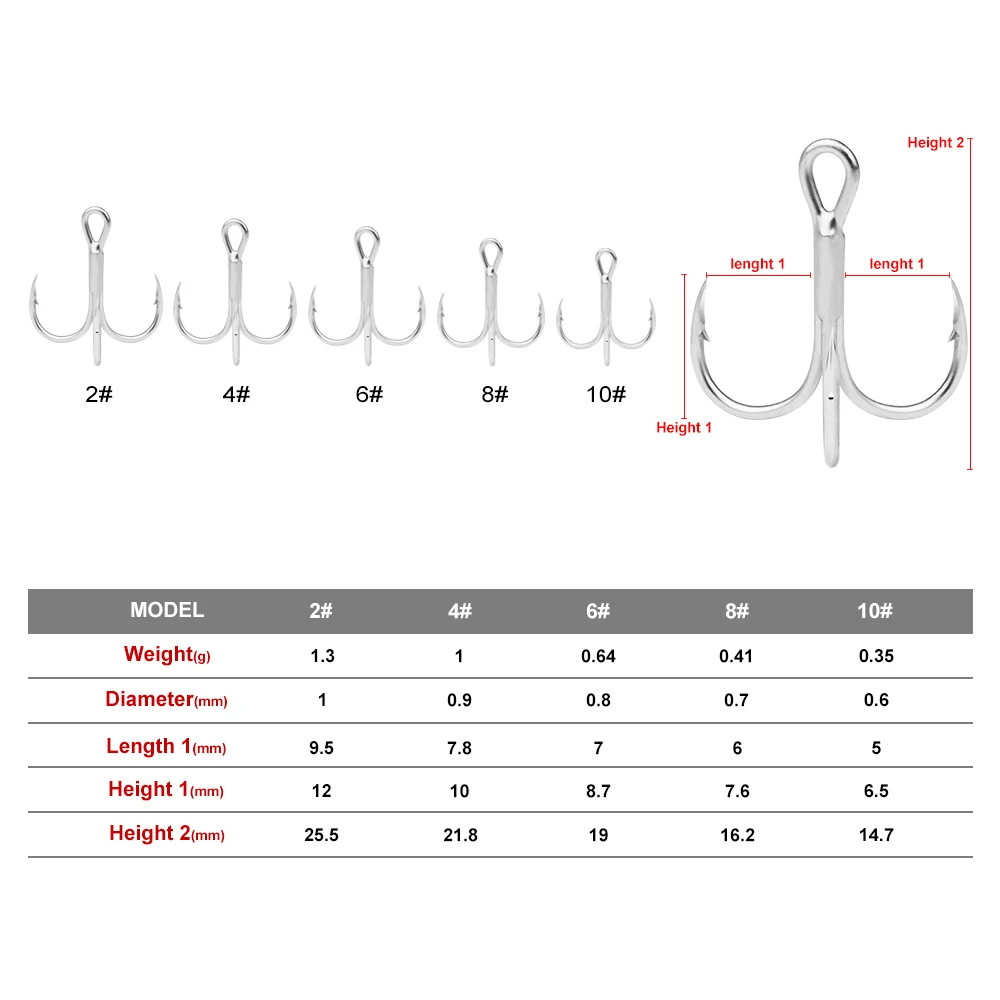 2#
4#
6#
8#
10#

Height 2
lenght 1
lenght 1
Height 1

| MODEL | 2# | 4# | 6# | 8# | 10# |
|---|---|---|---|---|---|
| Weight(g) | 1.3 | 1 | 0.64 | 0.41 | 0.35 |
| Diameter(mm) | 1 | 0.9 | 0.8 | 0.7 | 0.6 |
| Length 1(mm) | 9.5 | 7.8 | 7 | 6 | 5 |
| Height 1(mm) | 12 | 10 | 8.7 | 7.6 | 6.5 |
| Height 2(mm) | 25.5 | 21.8 | 19 | 16.2 | 14.7 |